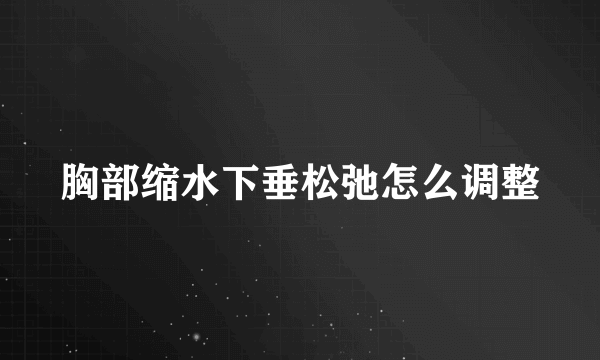 胸部缩水下垂松弛怎么调整